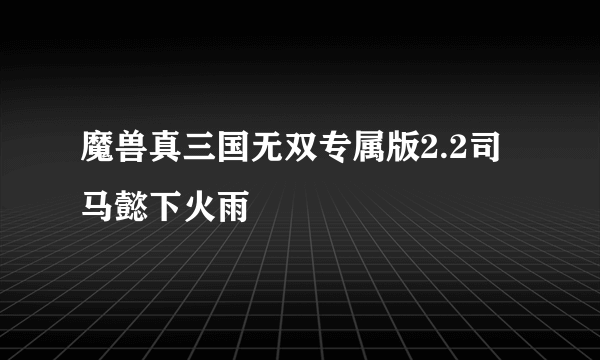 魔兽真三国无双专属版2.2司马懿下火雨